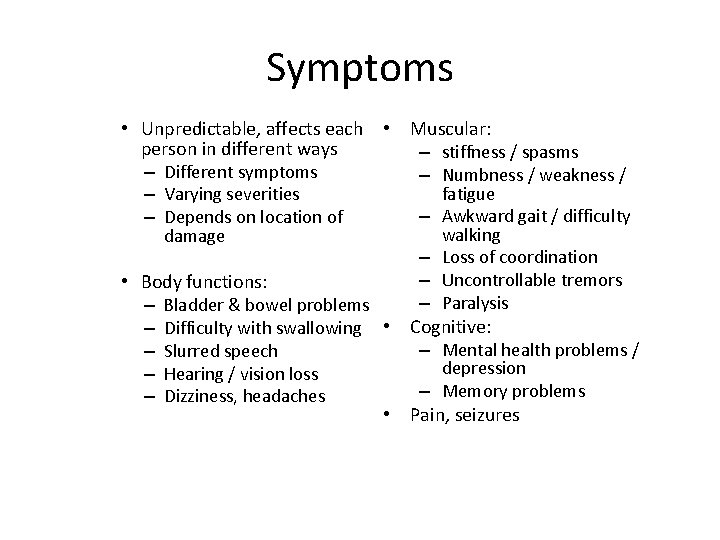 Symptoms

• Unpredictable, affects each person in different ways
– Different symptoms
– Varying severities
– Depends on location of damage

• Body functions:
– Bladder & bowel problems
– Difficulty with swallowing
– Slurred speech
– Hearing / vision loss
– Dizziness, headaches

• Muscular:
– stiffness / spasms
– Numbness / weakness / fatigue
– Awkward gait / difficulty walking
– Loss of coordination
– Uncontrollable tremors
– Paralysis
• Cognitive:
– Mental health problems / depression
– Memory problems
• Pain, seizures